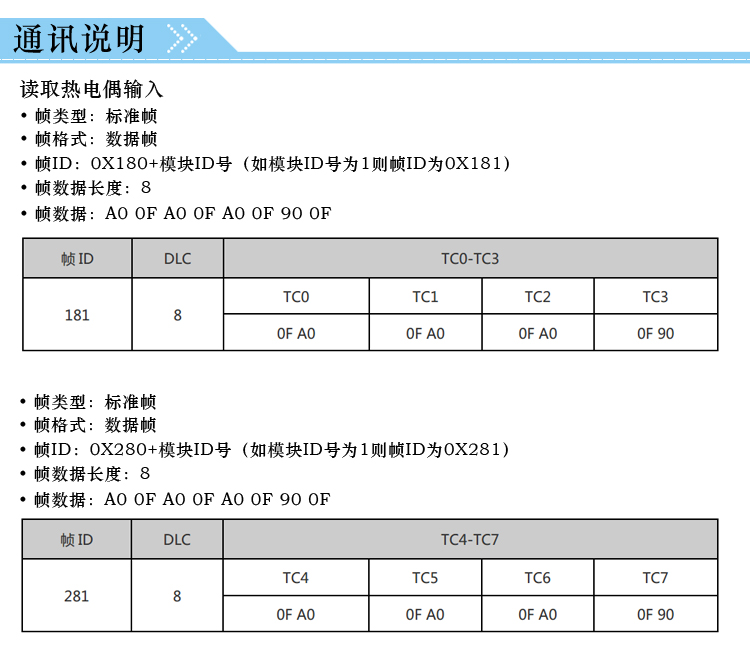 通讯说明

读取热电偶输入
• 帧类型：标准帧
• 帧格式：数据帧
• 帧ID：0X180+模块ID号（如模块ID号为1则帧ID为0X181）
• 帧数据长度：8
• 帧数据：A0 0F A0 0F A0 0F 90 0F

| 帧ID | DLC | TC0-TC3 | | | |
|---|---|---|---|---|---|
| 181 | 8 | TC0 | TC1 | TC2 | TC3 |
| | | 0F A0 | 0F A0 | 0F A0 | 0F 90 |

• 帧类型：标准帧
• 帧格式：数据帧
• 帧ID：0X280+模块ID号（如模块ID号为1则帧ID为0X281）
• 帧数据长度：8
• 帧数据：A0 0F A0 0F A0 0F 90 0F

| 帧ID | DLC | TC4-TC7 | | | |
|---|---|---|---|---|---|
| 281 | 8 | TC4 | TC5 | TC6 | TC7 |
| | | 0F A0 | 0F A0 | 0F A0 | 0F 90 |